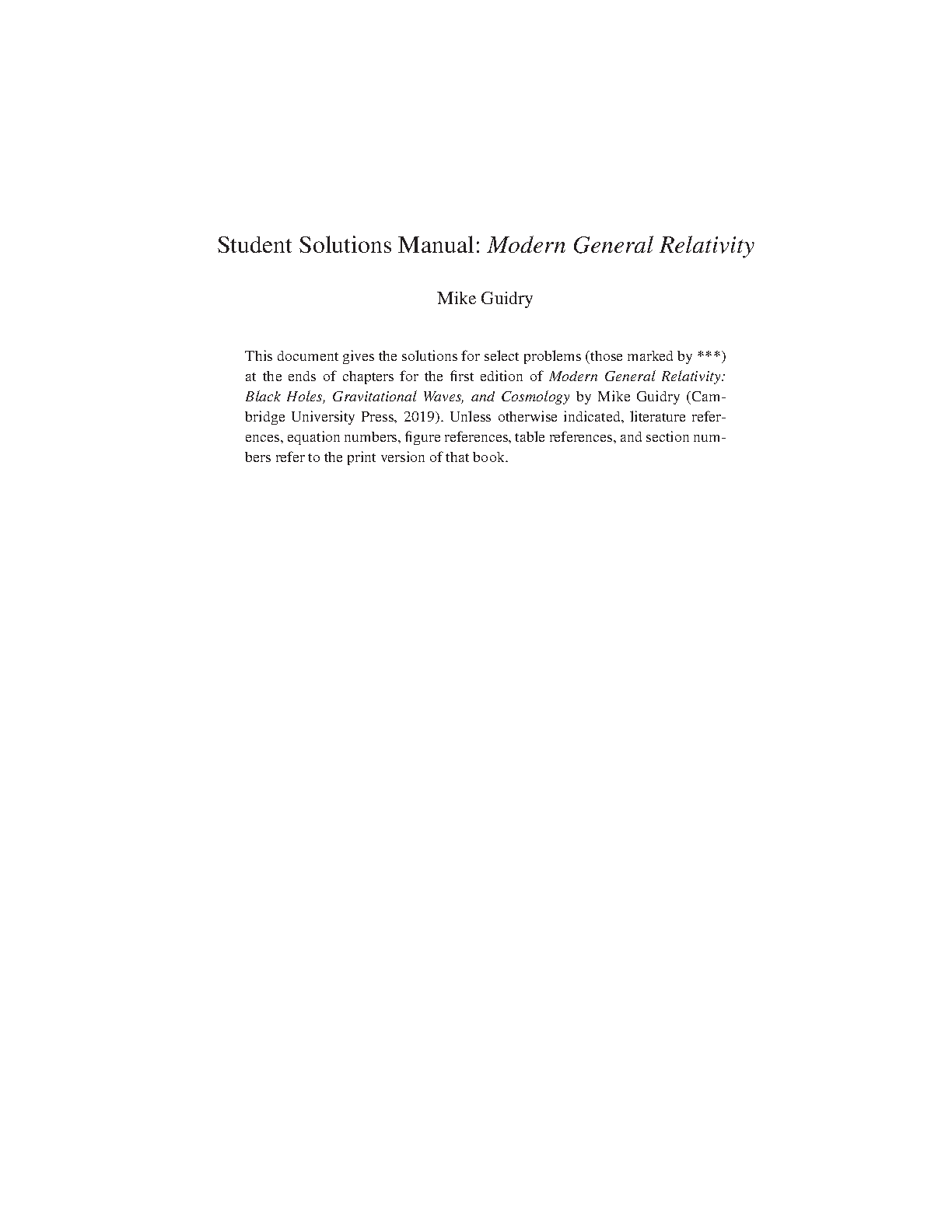 Student Solutions Manual: Modern General Relativity

Mike Guidry

This document gives the solutions for select problems (those marked by ***) at the ends of chapters for the first edition of Modern General Relativity: Black Holes, Gravitational Waves, and Cosmology by Mike Guidry (Cambridge University Press, 2019). Unless otherwise indicated, literature references, equation numbers, figure references, table references, and section numbers refer to the print version of that book.